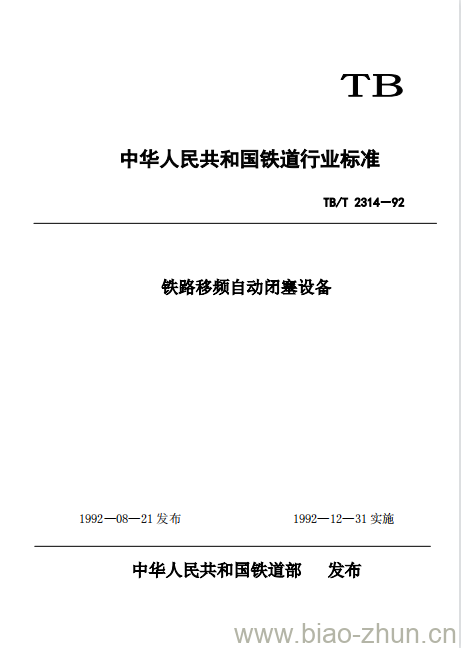 TB

中华人民共和国铁道行业标准

TB/T 2314—92

铁路移频自动闭塞设备

1992—08—21 发布　　1992—12—31 实施

中华人民共和国铁道部　发布

www.biao-zhun.cn